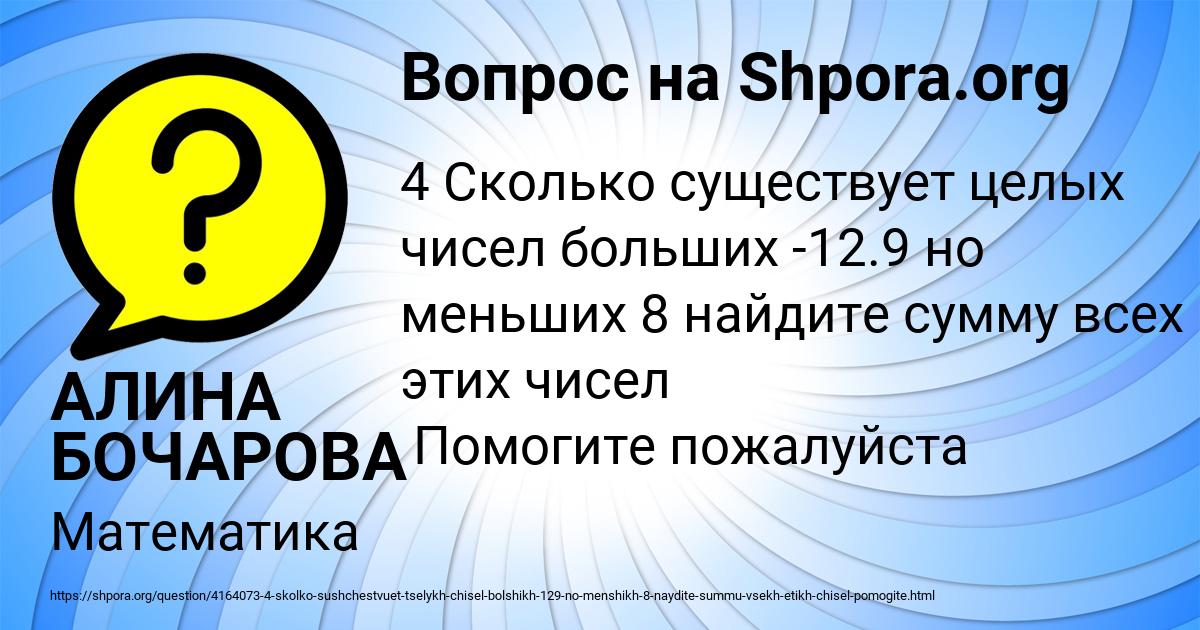 Вопрос на Shpora.org

?

4 Сколько существует целых чисел больших -12.9 но меньших 8 найдите сумму всех этих чисел Помогите пожалуйста

АЛИНА БОЧАРОВА

Математика

https://shpora.org/question/4164073-4-skolko-sushchestvuet-tselykh-chisel-bolshikh-129-no-menshikh-8-naydite-summu-vsekh-etikh-chisel-pomogite.html